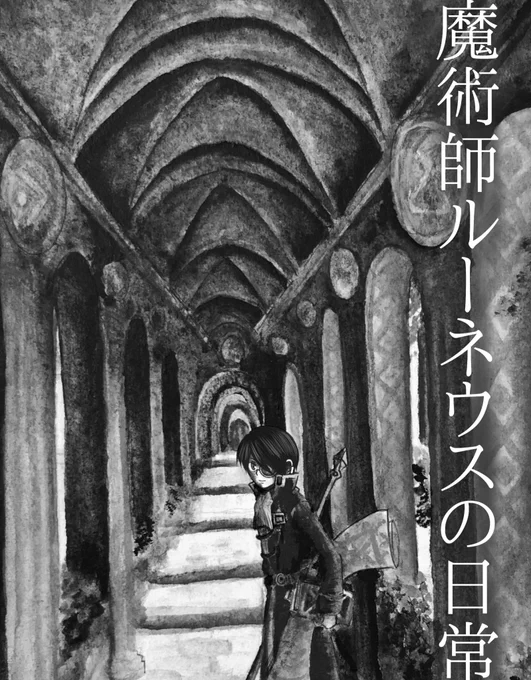 魔術師ルーネウスの日常